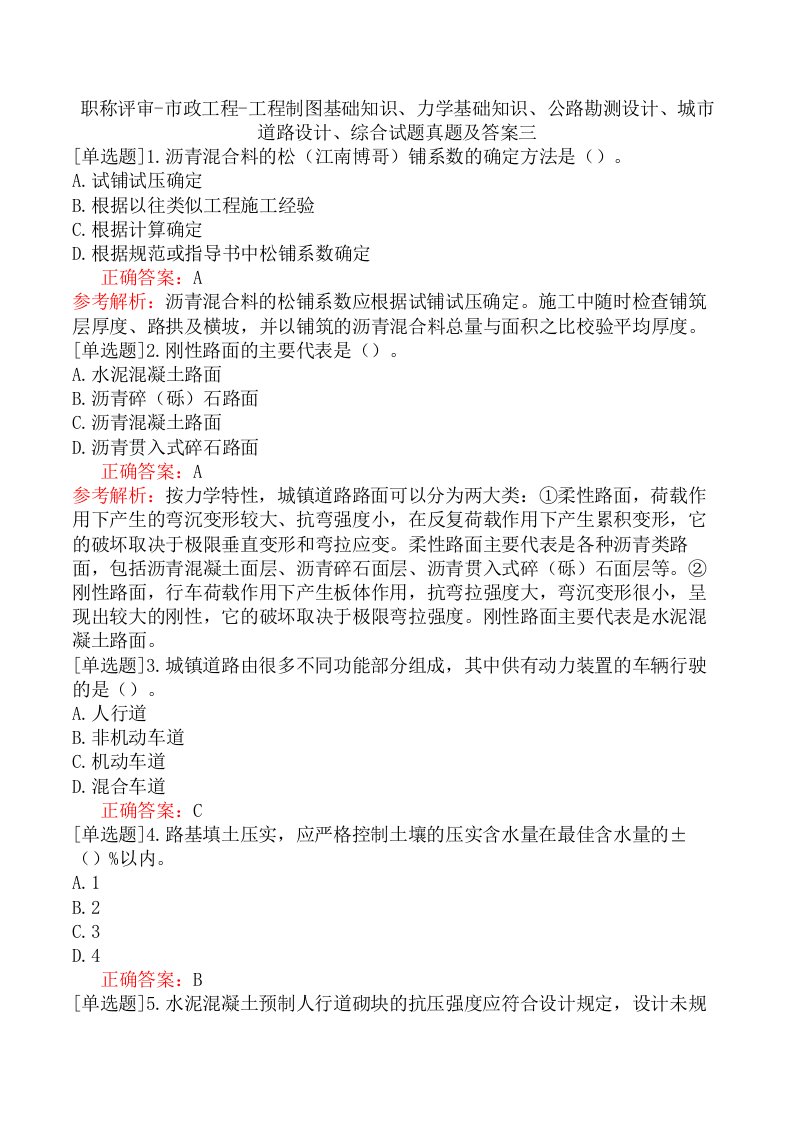 职称评审-市政工程-工程制图基础知识、力学基础知识、公路勘测设计、城市道路设计、综合试题真题及答案三

[单选题]1.沥青混合料的松（江南博哥）铺系数的确定方法是（）。
A.试铺试压确定
B.根据以往类似工程施工经验
C.根据计算确定
D.根据规范或指导书中松铺系数确定
正确答案：A
参考解析：沥青混合料的松铺系数应根据试铺试压确定。施工中随时检查铺筑层厚度、路拱及横坡，并以铺筑的沥青混合料总量与面积之比校验平均厚度。

[单选题]2.刚性路面的主要代表是（）。
A.水泥混凝土路面
B.沥青碎（砾）石路面
C.沥青混凝土路面
D.沥青贯入式碎石路面
正确答案：A
参考解析：按力学特性，城镇道路路面可以分为两大类：①柔性路面，荷载作用下产生的弯沉变形较大、抗弯强度小，在反复荷载作用下产生累积变形，它的破坏取决于极限垂直变形和弯拉应变。柔性路面主要代表是各种沥青类路面，包括沥青混凝土面层、沥青碎石面层、沥青贯入式碎（砾）石面层等。②刚性路面，行车荷载作用下产生板体作用，抗弯拉强度大，弯沉变形很小，呈现出较大的刚性，它的破坏取决于极限弯拉强度。刚性路面主要代表是水泥混凝土路面。

[单选题]3.城镇道路由很多不同功能部分组成，其中供有动力装置的车辆行驶的是（）。
A.人行道
B.非机动车道
C.机动车道
D.混合车道
正确答案：C

[单选题]4.路基填土压实，应严格控制土壤的压实含水量在最佳含水量的±（）%以内。
A.1
B.2
C.3
D.4
正确答案：B

[单选题]5.水泥混凝土预制人行道砌块的抗压强度应符合设计规定，设计未规